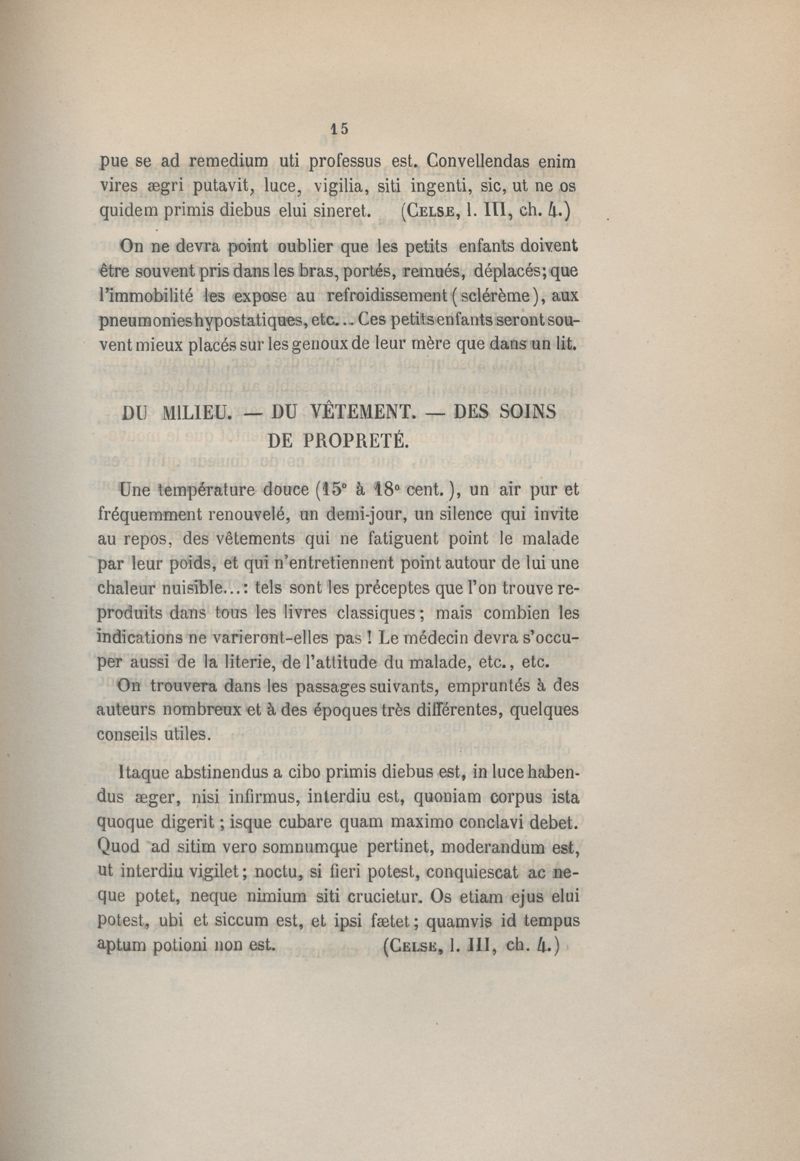 15

pue se ad remedium uti professus est. Convellendas enim vires ægri putavit, luce, vigilia, siti ingenti, sic, ut ne os quidem primis diebus elui sineret. (Celse, l. III, ch. 4.)

On ne devra point oublier que les petits enfants doivent être souvent pris dans les bras, portés, remués, déplacés; que l'immobilité les expose au refroidissement (sclérème), aux pneumonies hypostatiques, etc... Ces petits enfants seront souvent mieux placés sur les genoux de leur mère que dans un lit.

DU MILIEU. — DU VÊTEMENT. — DES SOINS DE PROPRETÉ.

Une température douce (15° à 18° cent.), un air pur et fréquemment renouvelé, un demi-jour, un silence qui invite au repos, des vêtements qui ne fatiguent point le malade par leur poids, et qui n'entretiennent point autour de lui une chaleur nuisible...: tels sont les préceptes que l'on trouve reproduits dans tous les livres classiques; mais combien les indications ne varieront-elles pas ! Le médecin devra s'occuper aussi de la literie, de l'attitude du malade, etc., etc.

On trouvera dans les passages suivants, empruntés à des auteurs nombreux et à des époques très différentes, quelques conseils utiles.

Itaque abstinendus a cibo primis diebus est, in luce habendus æger, nisi infirmus, interdiu est, quoniam corpus ista quoque digerit; isque cubare quam maximo conclavi debet. Quod ad sitim vero somnumque pertinet, moderandum est, ut interdiu vigilet; noctu, si fieri potest, conquiescat ac neque potet, neque nimium siti crucietur. Os etiam ejus elui potest, ubi et siccum est, et ipsi fætet; quamvis id tempus aptum potioni non est. (Celse, l. III, ch. 4.)